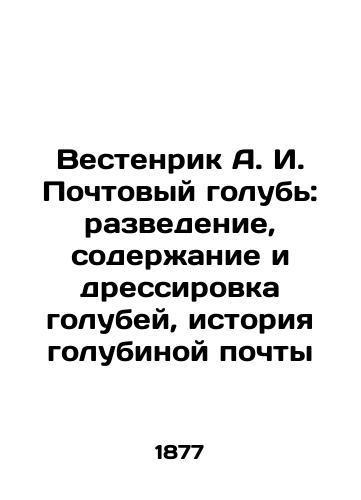 Вестенрик А. И. Почтовый голубь: разведение, содержание и дрессировка голубей, история голубиной почты

1877